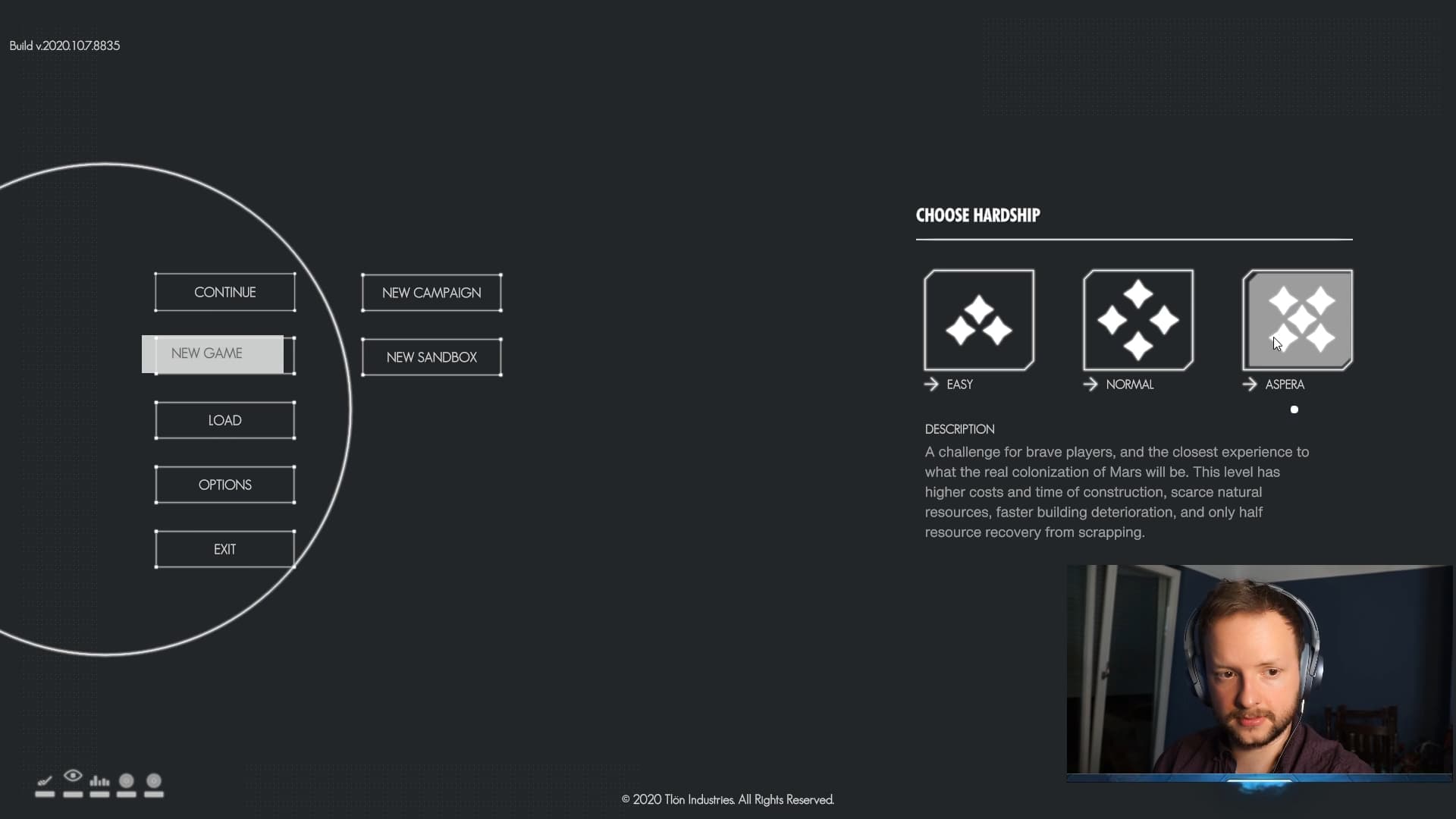 Build v.2020.10.7.8835

CONTINUE

NEW GAME

LOAD

OPTIONS

EXIT

NEW CAMPAIGN

NEW SANDBOX

CHOOSE HARDSHIP

EASY

NORMAL

ASPERA

DESCRIPTION

A challenge for brave players, and the closest experience to what the real colonization of Mars will be. This level has higher costs and time of construction, scarce natural resources, faster building deterioration, and only half resource recovery from scrapping.

© 2020 Tlön Industries. All Rights Reserved.